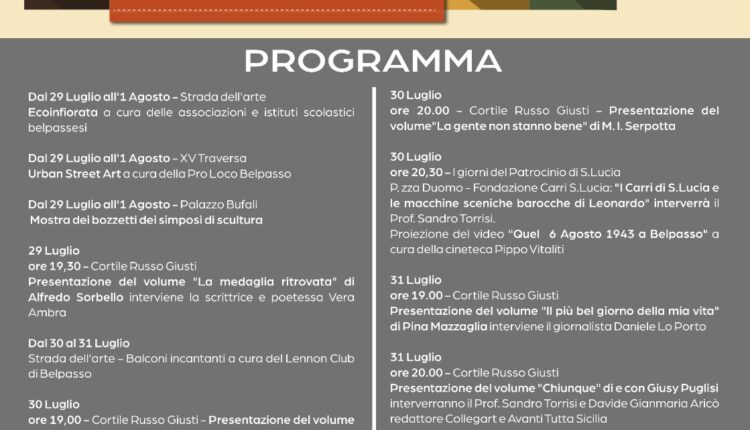 PROGRAMMA

Dal 29 Luglio all'1 Agosto – Strada dell'arte
Ecoinfiorata a cura delle associazioni e istituti scolastici belpassesi

Dal 29 Luglio all'1 Agosto – XV Traversa
Urban Street Art a cura della Pro Loco Belpasso

Dal 29 Luglio all'1 Agosto – Palazzo Bufali
Mostra dei bozzetti dei simposi di scultura

29 Luglio
ore 19,30 – Cortile Russo Giusti
Presentazione del volume "La medaglia ritrovata" di Alfredo Sorbello interviene la scrittrice e poetessa Vera Ambra

Dal 30 al 31 Luglio
Strada dell'arte – Balconi incantanti a cura del Lennon Club di Belpasso

30 Luglio
ore 19,00 – Cortile Russo Giusti – Presentazione del volume

30 Luglio
ore 20.00 – Cortile Russo Giusti – Presentazione del volume"La gente non stanno bene" di M. I. Serpotta

30 Luglio
ore 20,30 – I giorni del Patrocinio di S.Lucia
P. zza Duomo – Fondazione Carri S.Lucia: "I Carri di S.Lucia e le macchine sceniche barocche di Leonardo" interverrà il Prof. Sandro Torrisi.
Proiezione del video "Quel 6 Agosto 1943 a Belpasso" a cura della cineteca Pippo Vitaliti

31 Luglio
ore 19.00 – Cortile Russo Giusti
Presentazione del volume "Il più bel giorno della mia vita" di Pina Mazzaglia interviene il giornalista Daniele Lo Porto

31 Luglio
ore 20.00 – Cortile Russo Giusti
Presentazione del volume "Chiunque" di e con Giusy Puglisi interverranno il Prof. Sandro Torrisi e Davide Gianmaria Aricò redattore Collegart e Avanti Tutta Sicilia